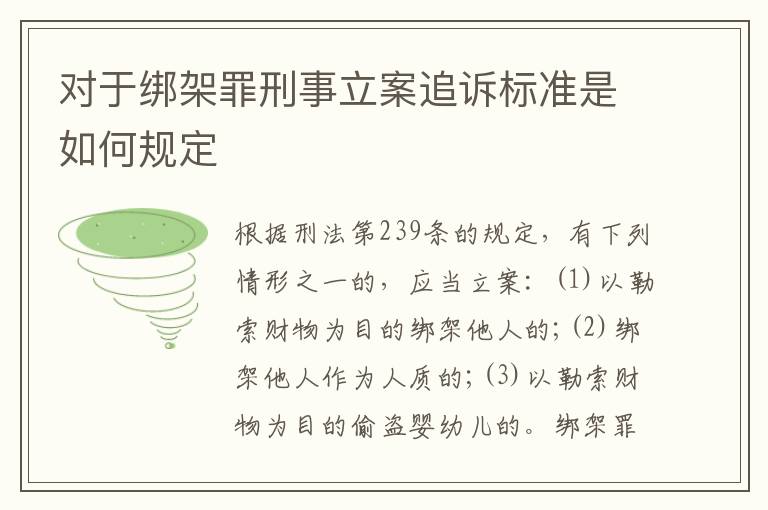 对于绑架罪刑事立案追诉标准是如何规定

根据刑法第239条的规定，有下列情形之一的，应当立案：(1) 以勒索财物为目的绑架他人的；(2) 绑架他人作为人质的；(3) 以勒索财物为目的偷盗婴幼儿的。绑架罪